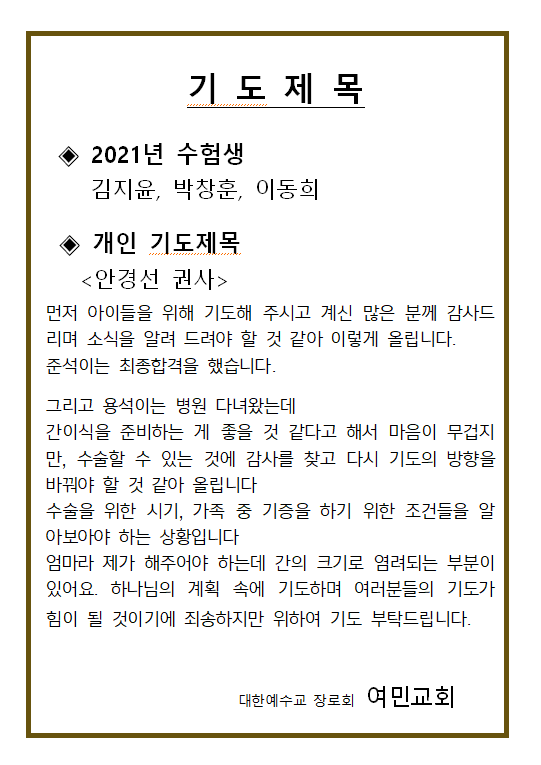 기 도 제 목

◈ 2021년 수험생
김지윤, 박창훈, 이동희

◈ 개인 기도제목
<안경선 권사>

먼저 아이들을 위해 기도해 주시고 계신 많은 분께 감사드리며 소식을 알려 드려야 할 것 같아 이렇게 올립니다.
준석이는 최종합격을 했습니다.

그리고 용석이는 병원 다녀왔는데
간이식을 준비하는 게 좋을 것 같다고 해서 마음이 무겁지만, 수술할 수 있는 것에 감사를 찾고 다시 기도의 방향을 바꿔야 할 것 같아 올립니다
수술을 위한 시기, 가족 중 기증을 하기 위한 조건들을 알아보아야 하는 상황입니다
엄마라 제가 해주어야 하는데 간의 크기로 염려되는 부분이 있어요. 하나님의 계획 속에 기도하며 여러분들의 기도가 힘이 될 것이기에 죄송하지만 위하여 기도 부탁드립니다.

대한예수교 장로회 여민교회